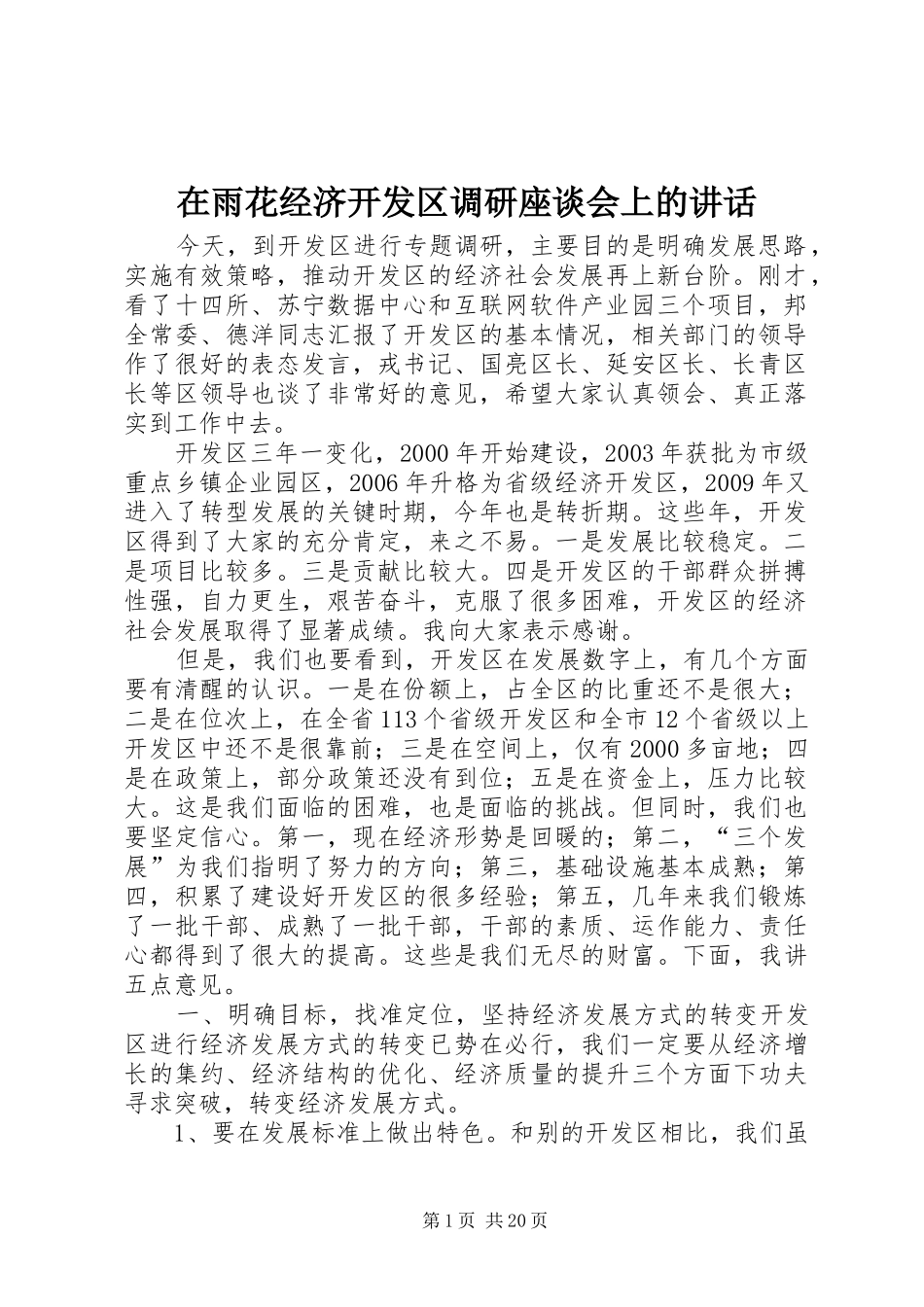 在雨花经济开发区调研座谈会上的讲话

今天，到开发区进行专题调研，主要目的是明确发展思路，实施有效策略，推动开发区的经济社会发展再上新台阶。刚才，看了十四所、苏宁数据中心和互联网软件产业园三个项目，邦全常委、德洋同志汇报了开发区的基本情况，相关部门的领导作了很好的表态发言，戎书记、国亮区长、延安区长、长青区长等区领导也谈了非常好的意见，希望大家认真领会、真正落实到工作中去。

开发区三年一变化，2000年开始建设，2003年获批为市级重点乡镇企业园区，2006年升格为省级经济开发区，2009年又进入了转型发展的关键时期，今年也是转折期。这些年，开发区得到了大家的充分肯定，来之不易。一是发展比较稳定。二是项目比较多。三是贡献比较大。四是开发区的干部群众拼搏性强，自力更生，艰苦奋斗，克服了很多困难，开发区的经济社会发展取得了显著成绩。我向大家表示感谢。

但是，我们也要看到，开发区在发展数字上，有几个方面要有清醒的认识。一是在份额上，占全区的比重还不是很大；二是在位次上，在全省113个省级开发区和全市12个省级以上开发区中还不是很靠前；三是在空间上，仅有2000多亩地；四是在政策上，部分政策还没有到位；五是在资金上，压力比较大。这是我们面临的困难，也是面临的挑战。但同时，我们也要坚定信心。第一，现在经济形势是回暖的；第二，“三个发展”为我们指明了努力的方向；第三，基础设施基本成熟；第四，积累了建设好开发区的很多经验；第五，几年来我们锻炼了一批干部、成熟了一批干部，干部的素质、运作能力、责任心都得到了很大的提高。这些是我们无尽的财富。下面，我讲五点意见。

一、明确目标，找准定位，坚持经济发展方式的转变开发区进行经济发展方式的转变已势在必行，我们一定要从经济增长的集约、经济结构的优化、经济质量的提升三个方面下功夫寻求突破，转变经济发展方式。

1、要在发展标准上做出特色。和别的开发区相比，我们虽

第1页 共20页